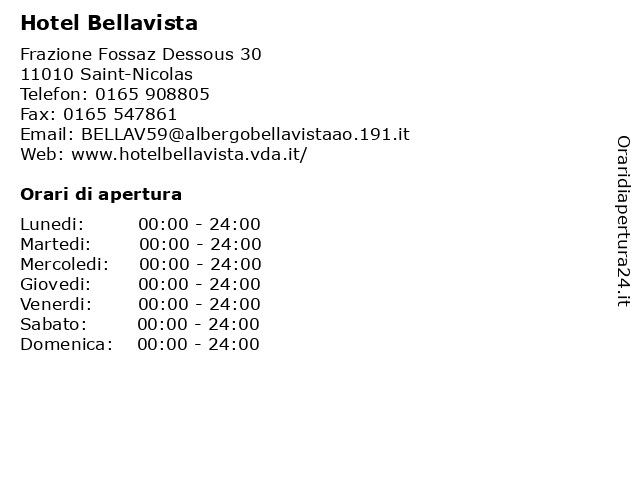 Hotel Bellavista

Frazione Fossaz Dessous 30
11010 Saint-Nicolas
Telefon: 0165 908805
Fax: 0165 547861
Email: BELLAV59@albergobellavistaao.191.it
Web: www.hotelbellavista.vda.it/

Orari di apertura

Lunedi: 00:00 - 24:00
Martedi: 00:00 - 24:00
Mercoledi: 00:00 - 24:00
Giovedi: 00:00 - 24:00
Venerdi: 00:00 - 24:00
Sabato: 00:00 - 24:00
Domenica: 00:00 - 24:00

Oraridiapertura24.it